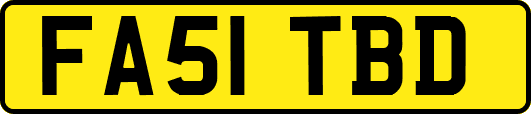 FA51 TBD